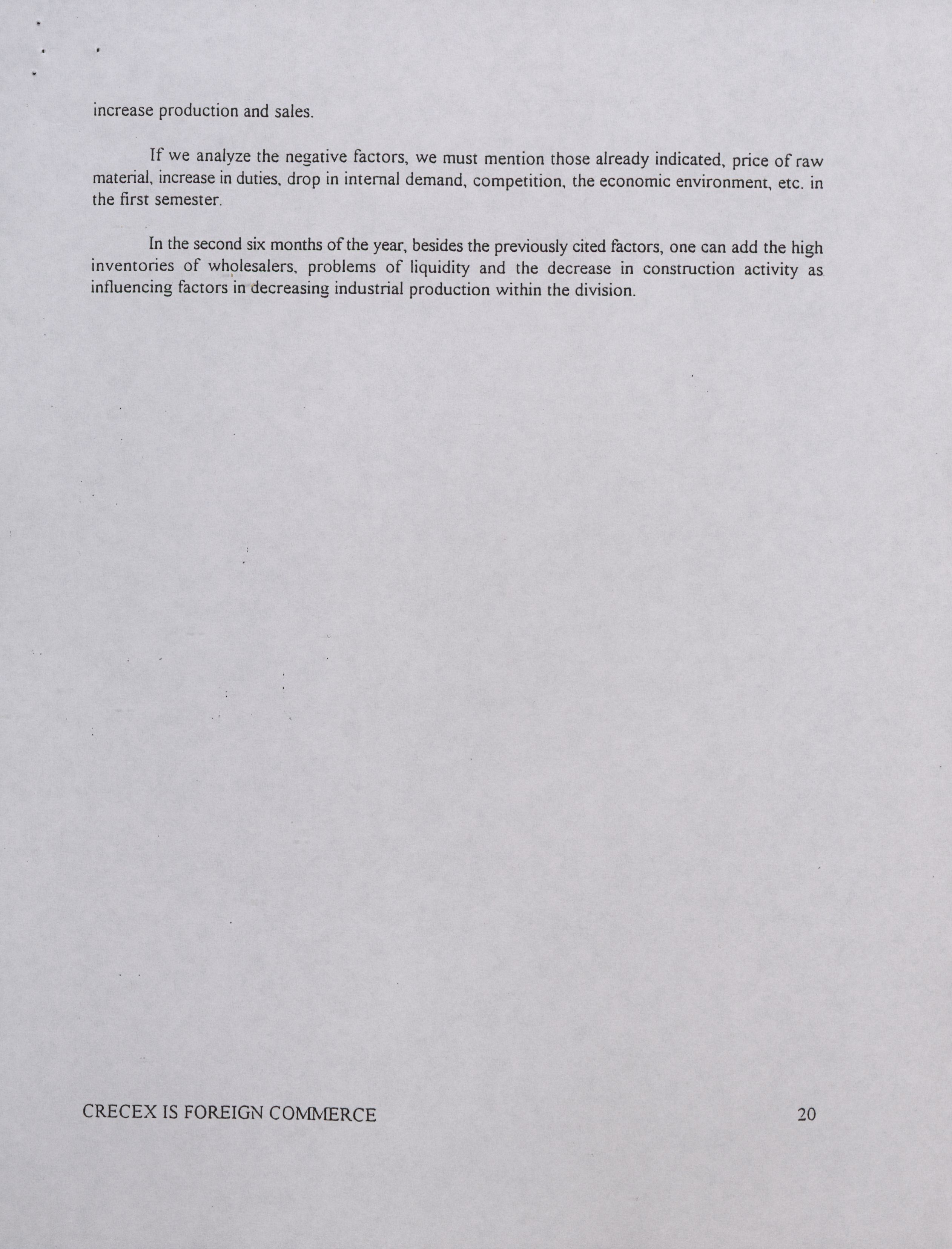 increase production and sales.

If we analyze the negative factors, we must mention those already indicated, price of raw material, increase in duties, drop in internal demand, competition, the economic environment, etc. in the first semester.

In the second six months of the year, besides the previously cited factors, one can add the high inventories of wholesalers, problems of liquidity and the decrease in construction activity as influencing factors in decreasing industrial production within the division.

CRECEX IS FOREIGN COMMERCE 20